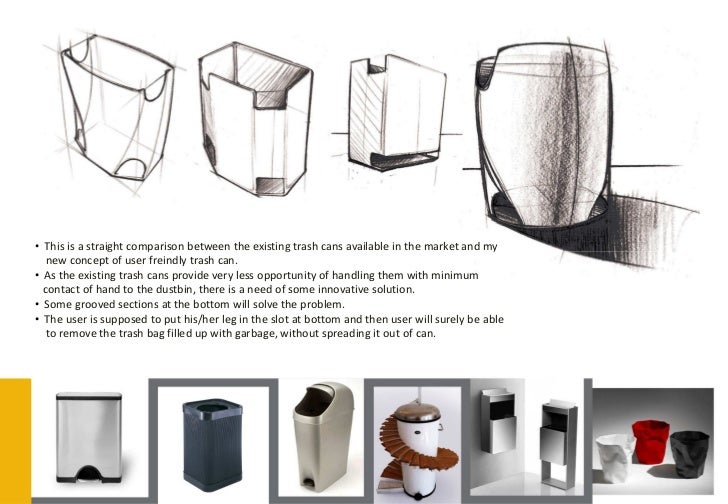 • This is a straight comparison between the existing trash cans available in the market and my new concept of user freindly trash can.
• As the existing trash cans provide very less opportunity of handling them with minimum contact of hand to the dustbin, there is a need of some innovative solution.
• Some grooved sections at the bottom will solve the problem.
• The user is supposed to put his/her leg in the slot at bottom and then user will surely be able to remove the trash bag filled up with garbage, without spreading it out of can.